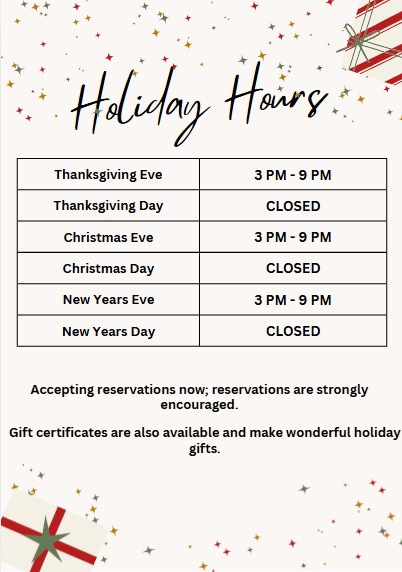 Holiday Hours

| Thanksgiving Eve | 3 PM - 9 PM |
|---|---|
| Thanksgiving Day | CLOSED |
| Christmas Eve | 3 PM - 9 PM |
| Christmas Day | CLOSED |
| New Years Eve | 3 PM - 9 PM |
| New Years Day | CLOSED |

Accepting reservations now; reservations are strongly encouraged.

Gift certificates are also available and make wonderful holiday gifts.